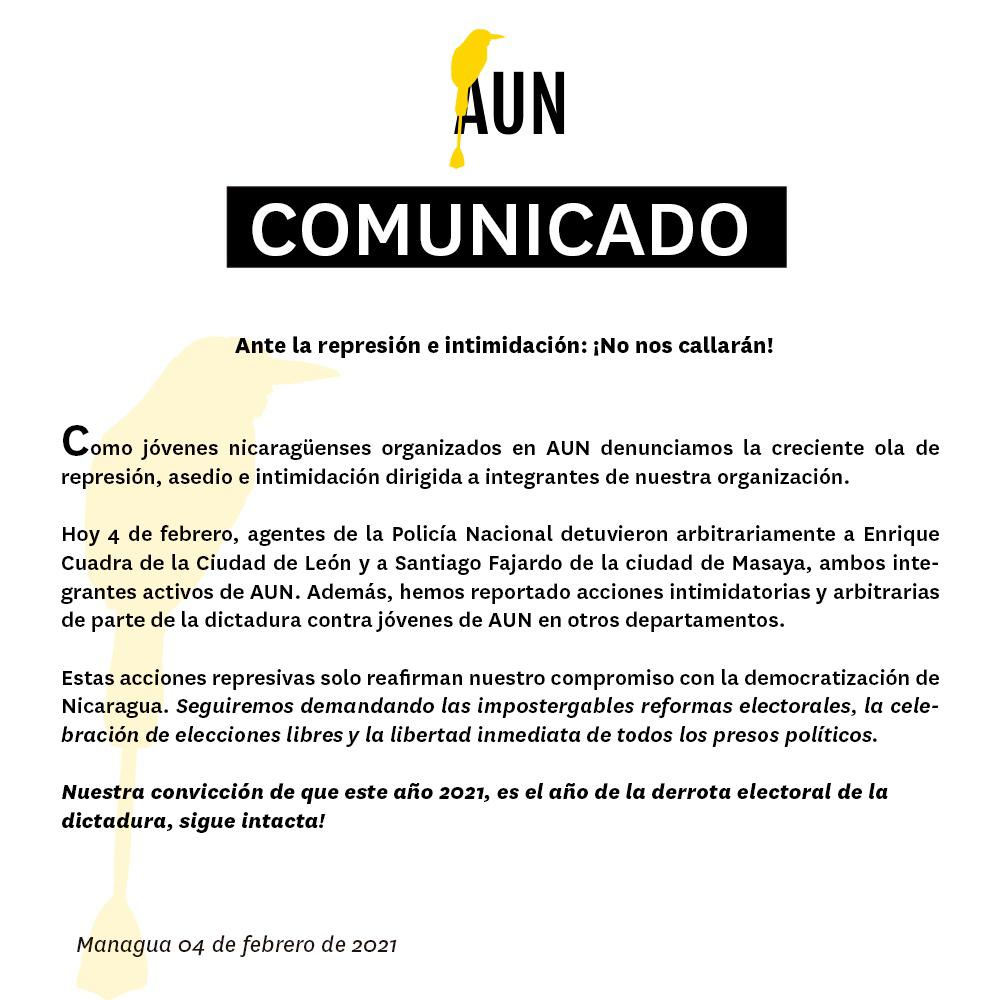 AUN

COMUNICADO

Ante la represión e intimidación: ¡No nos callarán!

Como jóvenes nicaragüenses organizados en AUN denunciamos la creciente ola de represión, asedio e intimidación dirigida a integrantes de nuestra organización.

Hoy 4 de febrero, agentes de la Policía Nacional detuvieron arbitrariamente a Enrique Cuadra de la Ciudad de León y a Santiago Fajardo de la ciudad de Masaya, ambos integrantes activos de AUN. Además, hemos reportado acciones intimidatorias y arbitrarias de parte de la dictadura contra jóvenes de AUN en otros departamentos.

Estas acciones represivas solo reafirman nuestro compromiso con la democratización de Nicaragua. Seguiremos demandando las impostergables reformas electorales, la celebración de elecciones libres y la libertad inmediata de todos los presos políticos.

Nuestra convicción de que este año 2021, es el año de la derrota electoral de la dictadura, sigue intacta!

Managua 04 de febrero de 2021